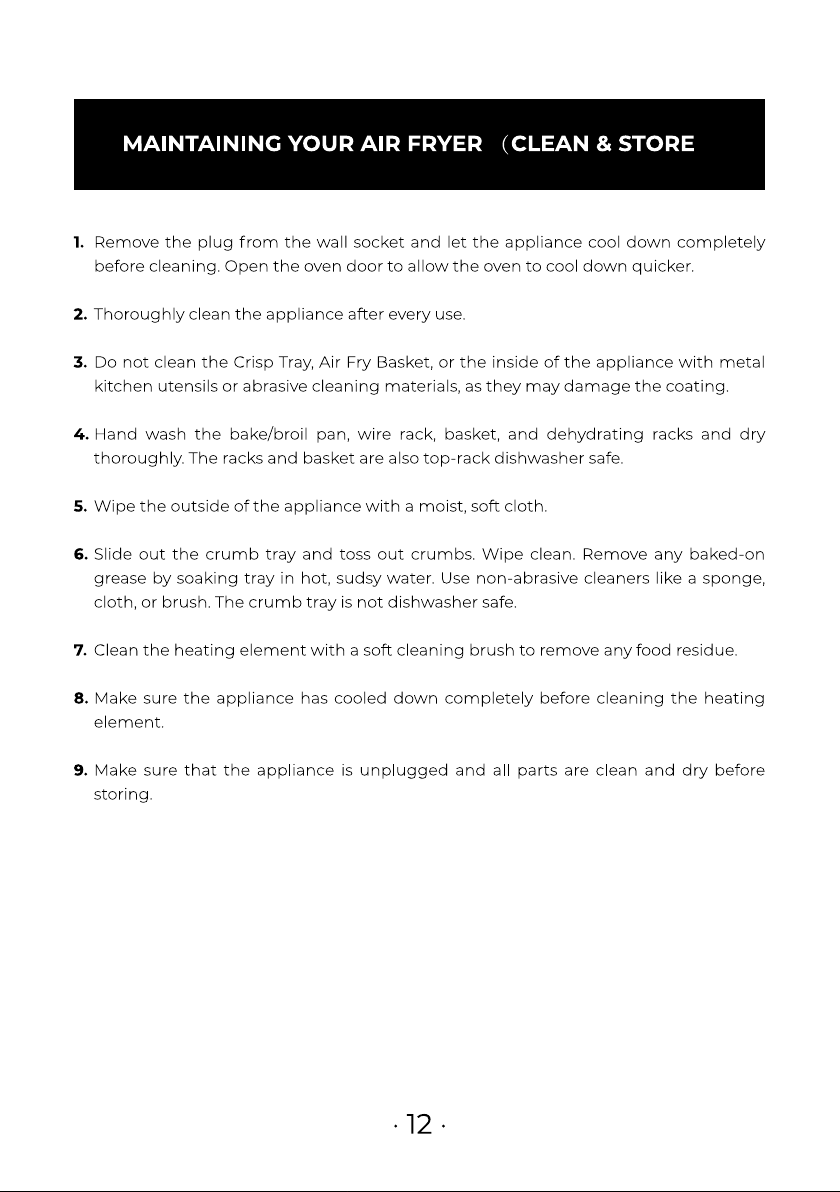 MAINTAINING YOUR AIR FRYER （CLEAN & STORE

1. Remove the plug from the wall socket and let the appliance cool down completely before cleaning. Open the oven door to allow the oven to cool down quicker.

2. Thoroughly clean the appliance after every use.

3. Do not clean the Crisp Tray, Air Fry Basket, or the inside of the appliance with metal kitchen utensils or abrasive cleaning materials, as they may damage the coating.

4. Hand wash the bake/broil pan, wire rack, basket, and dehydrating racks and dry thoroughly. The racks and basket are also top-rack dishwasher safe.

5. Wipe the outside of the appliance with a moist, soft cloth.

6. Slide out the crumb tray and toss out crumbs. Wipe clean. Remove any baked-on grease by soaking tray in hot, sudsy water. Use non-abrasive cleaners like a sponge, cloth, or brush. The crumb tray is not dishwasher safe.

7. Clean the heating element with a soft cleaning brush to remove any food residue.

8. Make sure the appliance has cooled down completely before cleaning the heating element.

9. Make sure that the appliance is unplugged and all parts are clean and dry before storing.

· 12 ·